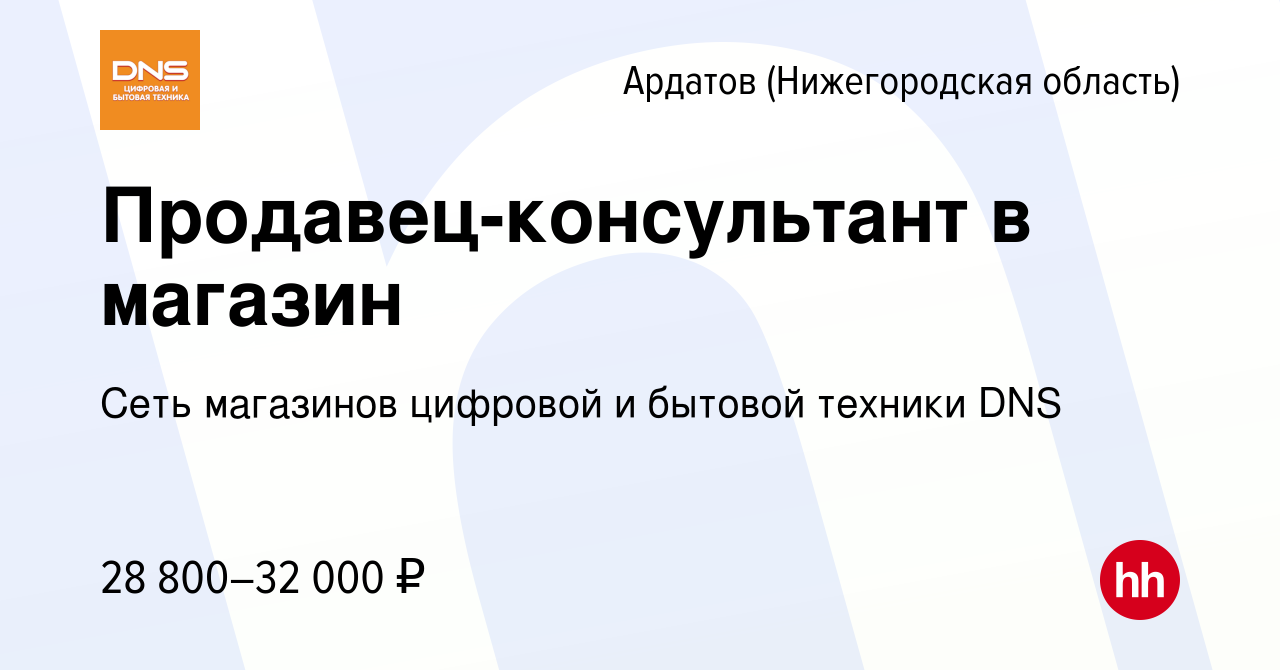 DNS
ЦИФРОВАЯ И БЫТОВАЯ ТЕХНИКА

Ардатов (Нижегородская область)

Продавец-консультант в магазин

Сеть магазинов цифровой и бытовой техники DNS

28 800–32 000 ₽

hh